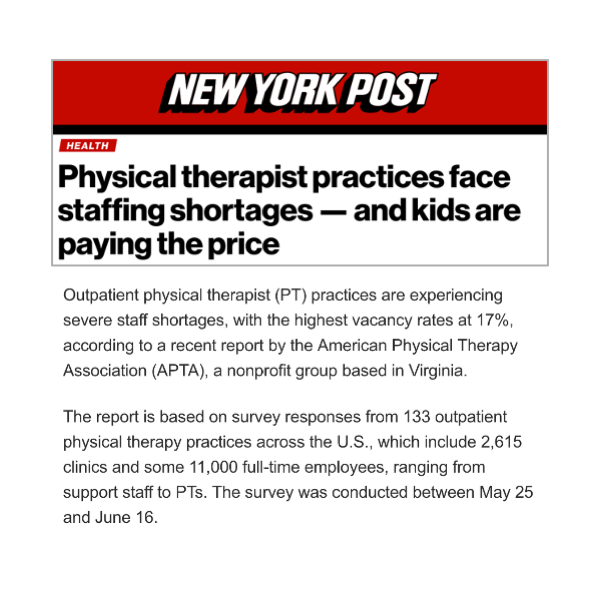 NEW YORK POST

HEALTH

Physical therapist practices face staffing shortages — and kids are paying the price

Outpatient physical therapist (PT) practices are experiencing severe staff shortages, with the highest vacancy rates at 17%, according to a recent report by the American Physical Therapy Association (APTA), a nonprofit group based in Virginia.

The report is based on survey responses from 133 outpatient physical therapy practices across the U.S., which include 2,615 clinics and some 11,000 full-time employees, ranging from support staff to PTs. The survey was conducted between May 25 and June 16.